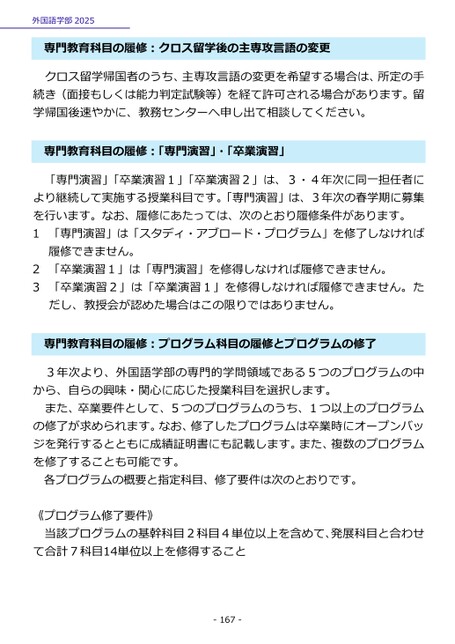 外国語学部 2025

専門教育科目の履修：クロス留学後の主専攻言語の変更

クロス留学帰国者のうち、主専攻言語の変更を希望する場合は、所定の手続き（面接もしくは能力判定試験等）を経て許可される場合があります。留学帰国後速やかに、教務センターへ申し出て相談してください。

専門教育科目の履修：「専門演習」・「卒業演習」

「専門演習」「卒業演習１」「卒業演習２」は、３・４年次に同一担任者により継続して実施する授業科目です。「専門演習」は、３年次の春学期に募集を行います。なお、履修にあたっては、次のとおり履修条件があります。
1　「専門演習」は「スタディ・アブロード・プログラム」を修了しなければ履修できません。
2　「卒業演習１」は「専門演習」を修得しなければ履修できません。
3　「卒業演習２」は「卒業演習１」を修得しなければ履修できません。ただし、教授会が認めた場合はこの限りではありません。

専門教育科目の履修：プログラム科目の履修とプログラムの修了

３年次より、外国語学部の専門的学問領域である５つのプログラムの中から、自らの興味・関心に応じた授業科目を選択します。
また、卒業要件として、５つのプログラムのうち、１つ以上のプログラムの修了が求められます。なお、修了したプログラムは卒業時にオープンバッジを発行するとともに成績証明書にも記載します。また、複数のプログラムを修了することも可能です。
各プログラムの概要と指定科目、修了要件は次のとおりです。

《プログラム修了要件》
当該プログラムの基幹科目２科目４単位以上を含めて、発展科目と合わせて合計７科目14単位以上を修得すること

- 167 -